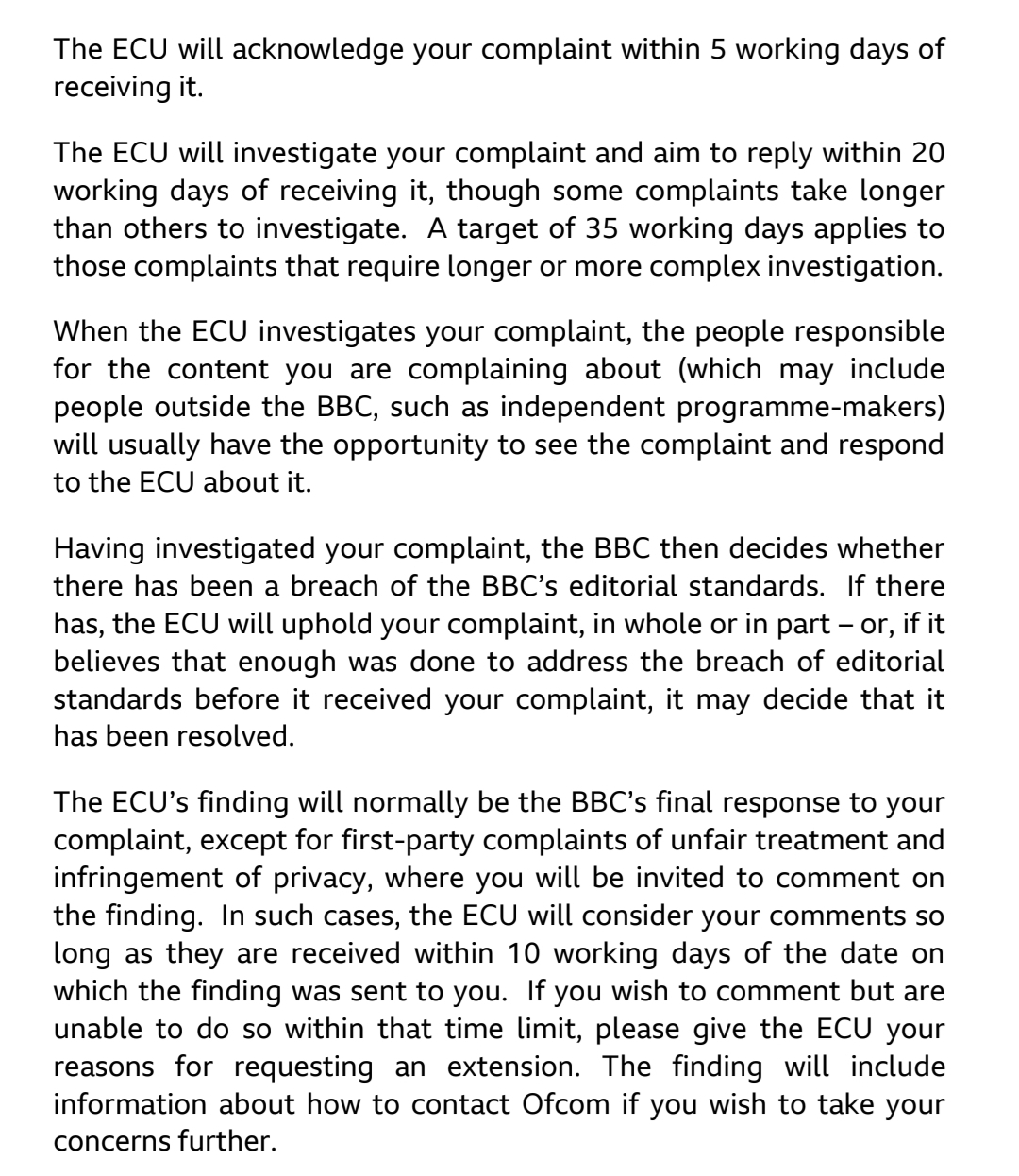 The ECU will acknowledge your complaint within 5 working days of receiving it.

The ECU will investigate your complaint and aim to reply within 20 working days of receiving it, though some complaints take longer than others to investigate. A target of 35 working days applies to those complaints that require longer or more complex investigation.

When the ECU investigates your complaint, the people responsible for the content you are complaining about (which may include people outside the BBC, such as independent programme-makers) will usually have the opportunity to see the complaint and respond to the ECU about it.

Having investigated your complaint, the BBC then decides whether there has been a breach of the BBC's editorial standards. If there has, the ECU will uphold your complaint, in whole or in part – or, if it believes that enough was done to address the breach of editorial standards before it received your complaint, it may decide that it has been resolved.

The ECU's finding will normally be the BBC's final response to your complaint, except for first-party complaints of unfair treatment and infringement of privacy, where you will be invited to comment on the finding. In such cases, the ECU will consider your comments so long as they are received within 10 working days of the date on which the finding was sent to you. If you wish to comment but are unable to do so within that time limit, please give the ECU your reasons for requesting an extension. The finding will include information about how to contact Ofcom if you wish to take your concerns further.